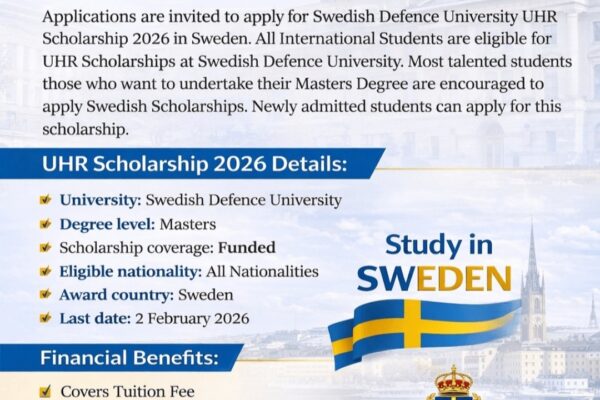 Applications are invited to apply for Swedish Defence University UHR Scholarship 2026 in Sweden. All International Students are eligible for UHR Scholarships at Swedish Defence University. Most talented students those who want to undertake their Masters Degree are encouraged to apply Swedish Scholarships. Newly admitted students can apply for this scholarship.

UHR Scholarship 2026 Details:

University: Swedish Defence University
Degree level: Masters
Scholarship coverage: Funded
Eligible nationality: All Nationalities
Award country: Sweden
Last date: 2 February 2026

Study in SWEDEN

Financial Benefits:

Covers Tuition Fee